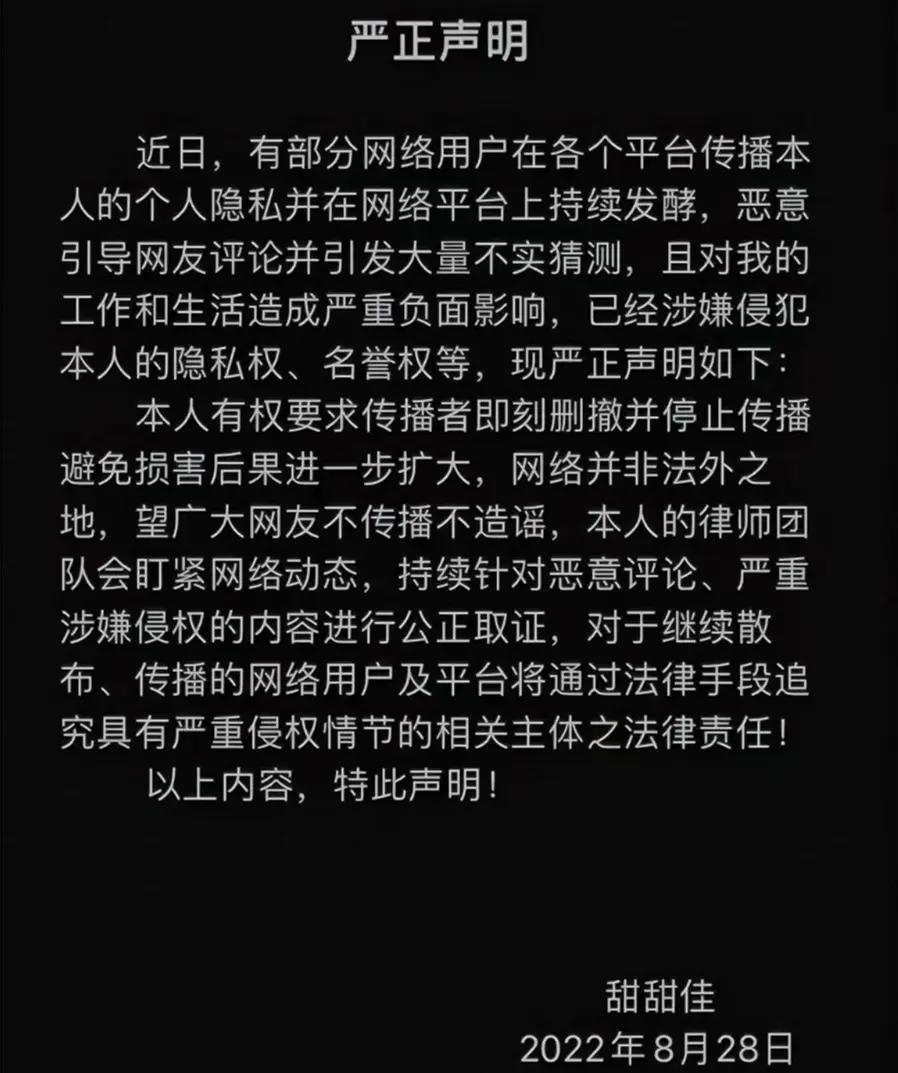 严正声明

近日，有部分网络用户在各个平台传播本人的个人隐私并在网络平台上持续发酵，恶意引导网友评论并引发大量不实猜测，且对我的工作和生活造成严重负面影响，已经涉嫌侵犯本人的隐私权、名誉权等，现严正声明如下：

本人有权要求传播者即刻删撤并停止传播避免损害后果进一步扩大，网络并非法外之地，望广大网友不传播不造谣，本人的律师团队会盯紧网络动态，持续针对恶意评论、严重涉嫌侵权的内容进行公正取证，对于继续散布、传播的网络用户及平台将通过法律手段追究具有严重侵权情节的相关主体之法律责任！

以上内容，特此声明！

甜甜佳
2022年8月28日